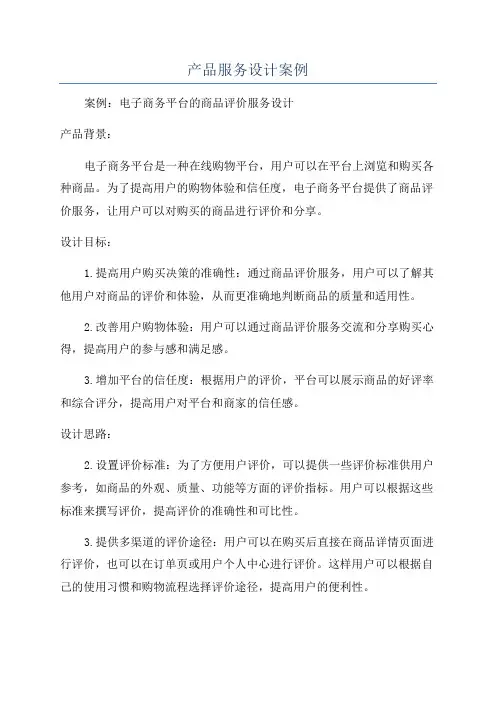 产品服务设计案例

案例：电子商务平台的商品评价服务设计

产品背景：

电子商务平台是一种在线购物平台，用户可以在平台上浏览和购买各种商品。为了提高用户的购物体验和信任度，电子商务平台提供了商品评价服务，让用户可以对购买的商品进行评价和分享。

设计目标：

1.提高用户购买决策的准确性：通过商品评价服务，用户可以了解其他用户对商品的评价和体验，从而更准确地判断商品的质量和适用性。

2.改善用户购物体验：用户可以通过商品评价服务交流和分享购买心得，提高用户的参与感和满足感。

3.增加平台的信任度：根据用户的评价，平台可以展示商品的好评率和综合评分，提高用户对平台和商家的信任感。

设计思路：

2.设置评价标准：为了方便用户评价，可以提供一些评价标准供用户参考，如商品的外观、质量、功能等方面的评价指标。用户可以根据这些标准来撰写评价，提高评价的准确性和可比性。

3.提供多渠道的评价途径：用户可以在购买后直接在商品详情页面进行评价，也可以在订单页或用户个人中心进行评价。这样用户可以根据自己的使用习惯和购物流程选择评价途径，提高用户的便利性。